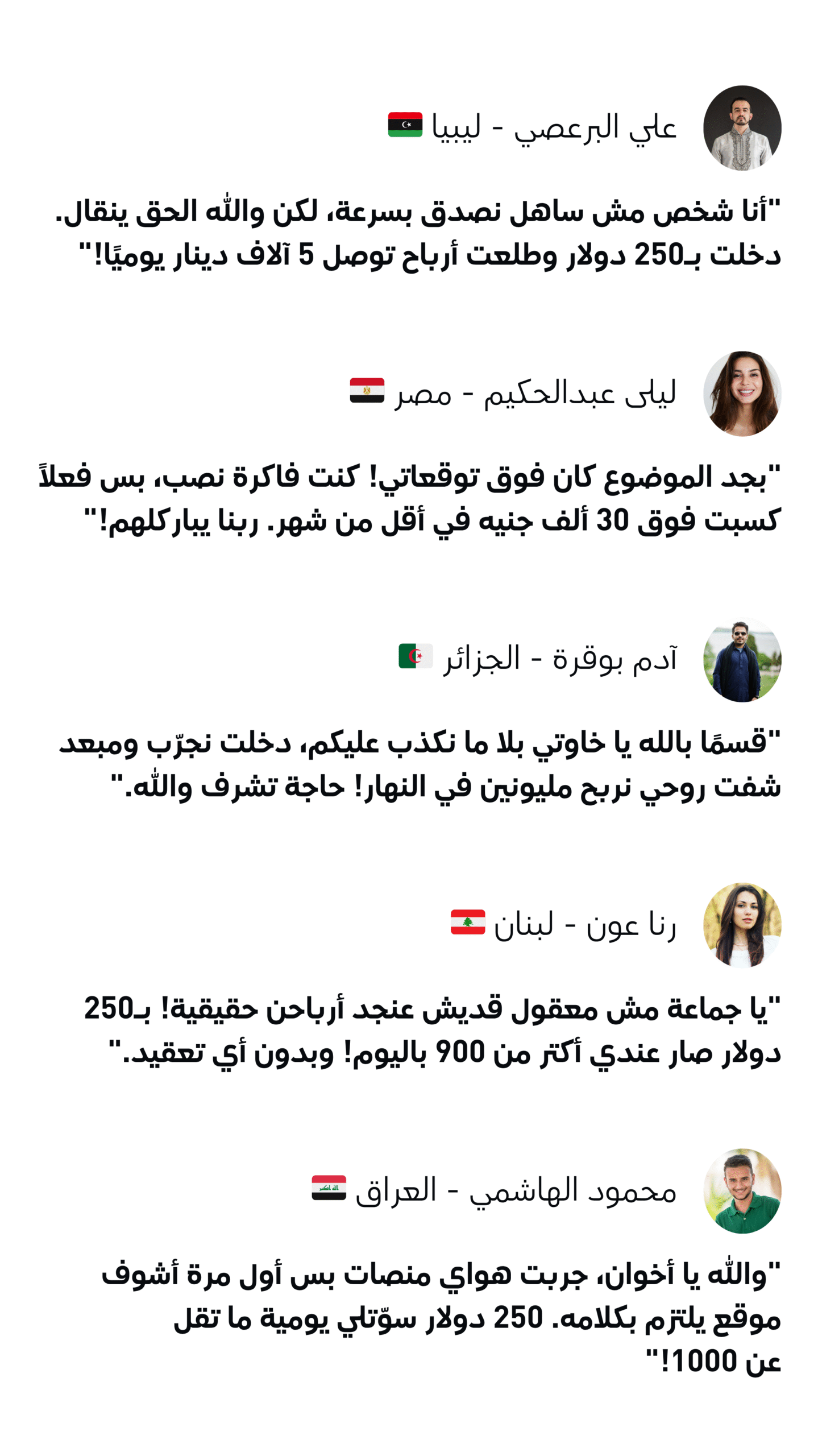 علي البرعصي - ليبيا

"أنا شخص مش ساهل نصدق بسرعة، لكن والله الحق ينقال. دخلت بـ250 دولار وطلعت أرباح توصل 5 آلاف دينار يوميًا!"

ليلى عبدالحكيم - مصر

"بجد الموضوع كان فوق توقعاتي! كنت فاكرة نصب، بس فعلاً كسبت فوق 30 ألف جنيه في أقل من شهر. ربنا يباركلهم!"

آدم بوقرة - الجزائر

"قسمًا بالله يا خاوتي بلا ما نكذب عليكم، دخلت نجرّب ومبعد شفت روحي نربح مليونين في النهار! حاجة تشرف والله."

رنا عون - لبنان

"يا جماعة مش معقول قديش عنجد أرباحن حقيقية! بـ250 دولار صار عندي أكتر من 900 باليوم! وبدون أي تعقيد."

محمود الهاشمي - العراق

"والله يا أخوان، جربت هواي منصات بس أول مرة أشوف موقع يلتزم بكلامه. 250 دولار سوّتلي يومية ما تقل عن 1000!"